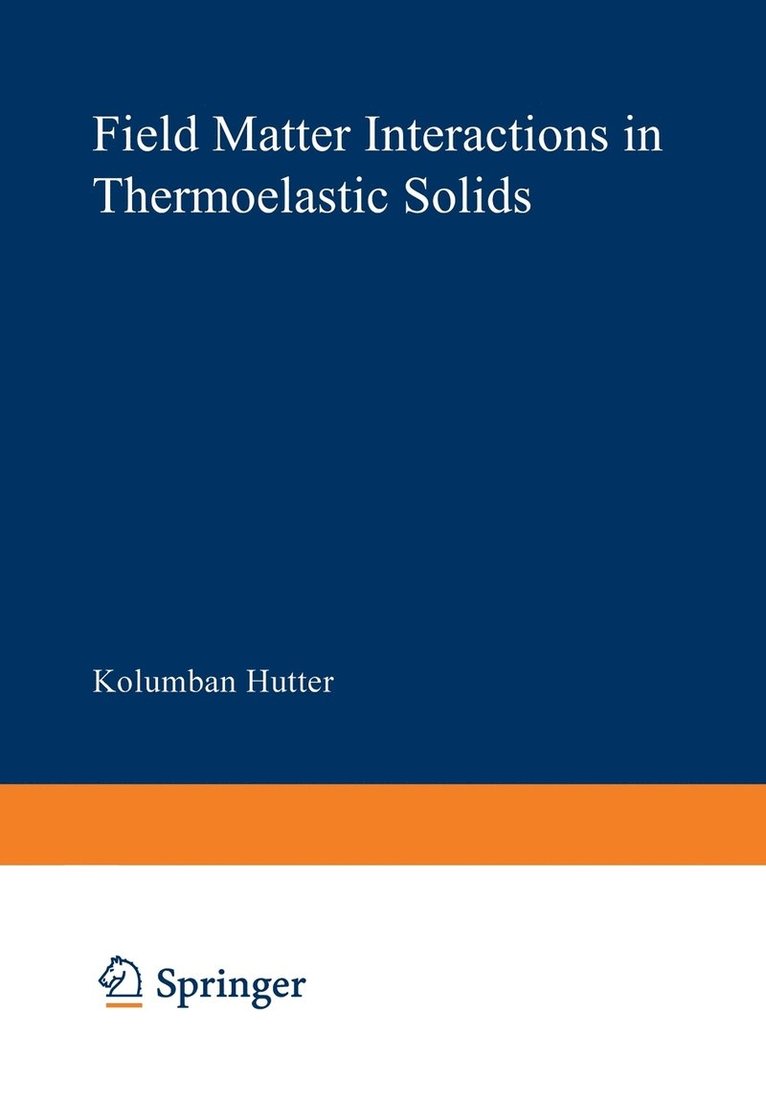 Field Matter Interactions in Thermoelastic Solids

Kolumban Hutter

Springer